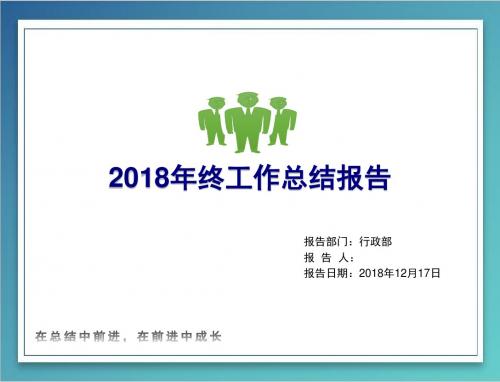 2018年终工作总结报告

报告部门：行政部
报 告 人：
报告日期：2018年12月17日

在总结中前进，在前进中成长